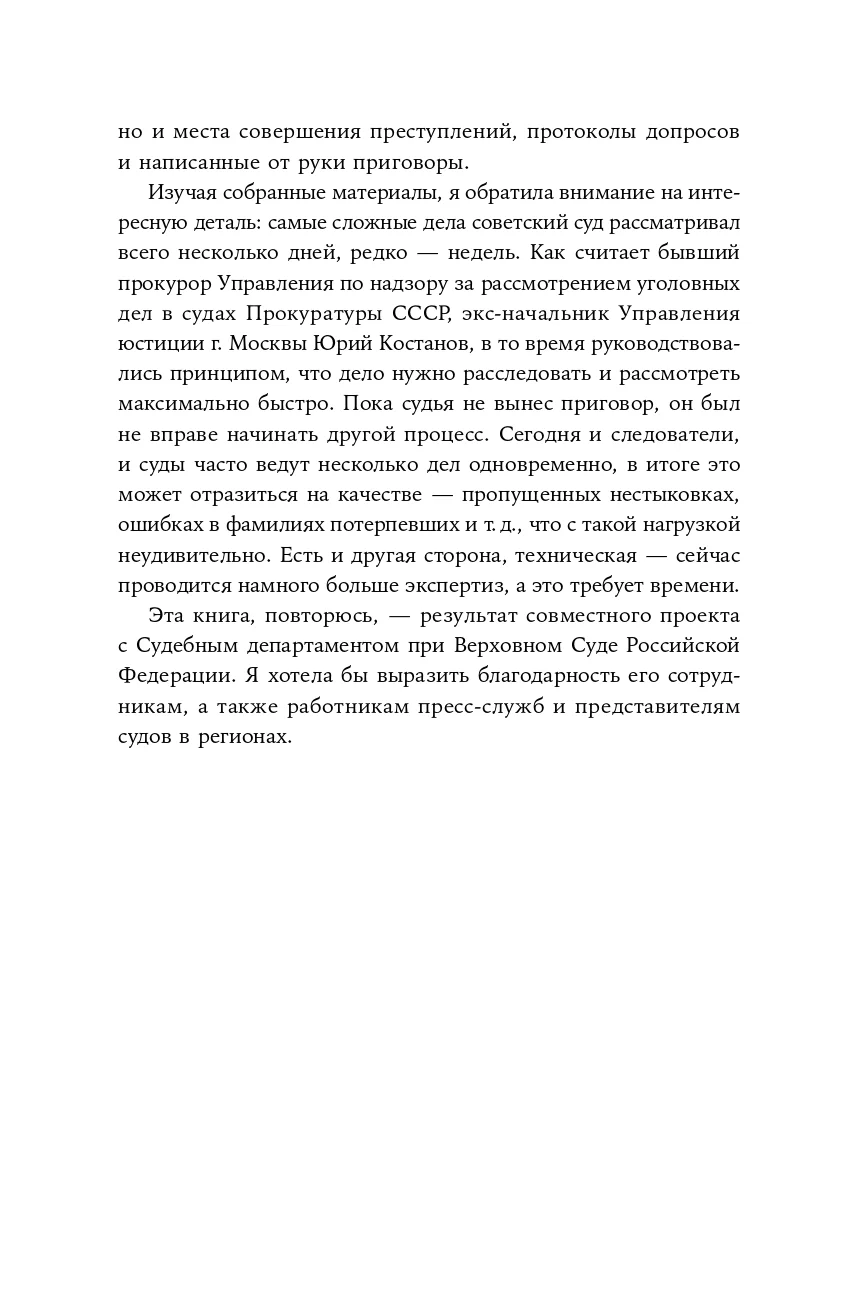 но и места совершения преступлений, протоколы допросов и написанные от руки приговоры.

Изучая собранные материалы, я обратила внимание на интересную деталь: самые сложные дела советский суд рассматривал всего несколько дней, редко — недель. Как считает бывший прокурор Управления по надзору за рассмотрением уголовных дел в судах Прокуратуры СССР, экс-начальник Управления юстиции г. Москвы Юрий Костанов, в то время руководствовались принципом, что дело нужно расследовать и рассмотреть максимально быстро. Пока судья не вынес приговор, он был не вправе начинать другой процесс. Сегодня и следователи, и суды часто ведут несколько дел одновременно, в итоге это может отразиться на качестве — пропущенных нестыковках, ошибках в фамилиях потерпевших и т. д., что с такой нагрузкой неудивительно. Есть и другая сторона, техническая — сейчас проводится намного больше экспертиз, а это требует времени.

Эта книга, повторюсь, — результат совместного проекта с Судебным департаментом при Верховном Суде Российской Федерации. Я хотела бы выразить благодарность его сотрудникам, а также работникам пресс-служб и представителям судов в регионах.